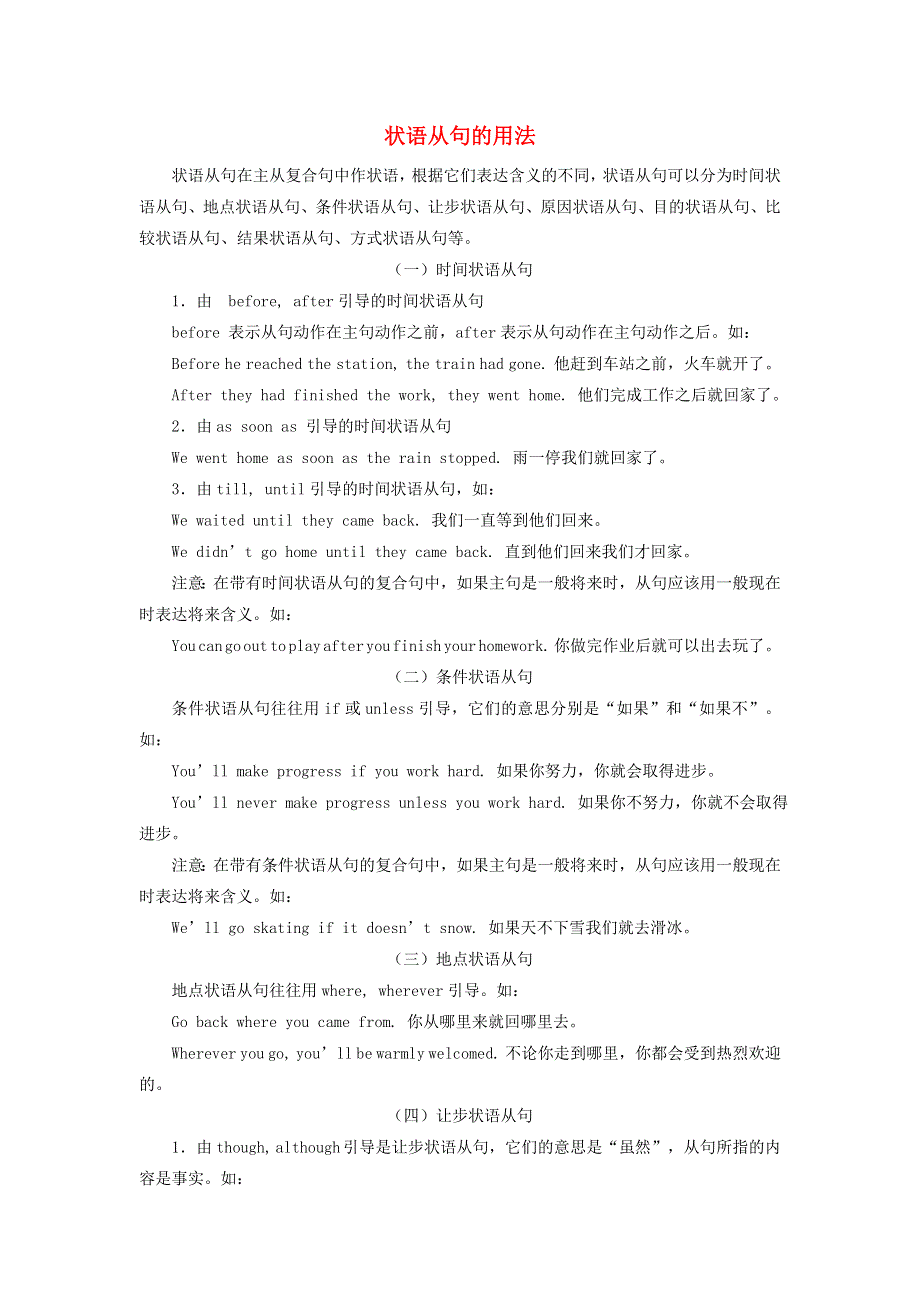 状语从句的用法

状语从句在主从复合句中作状语，根据它们表达含义的不同，状语从句可以分为时间状语从句、地点状语从句、条件状语从句、让步状语从句、原因状语从句、目的状语从句、比较状语从句、结果状语从句、方式状语从句等。

（一）时间状语从句

1．由 before, after 引导的时间状语从句

before 表示从句动作在主句动作之前，after 表示从句动作在主句动作之后。如：

Before he reached the station, the train had gone. 他赶到车站之前，火车就开了。

After they had finished the work, they went home. 他们完成工作之后就回家了。

2．由 as soon as 引导的时间状语从句

We went home as soon as the rain stopped. 雨一停我们就回家了。

3．由 till, until 引导的时间状语从句，如：

We waited until they came back. 我们一直等到他们回来。

We didn’t go home until they came back. 直到他们回来我们才回家。

注意：在带有时间状语从句的复合句中，如果主句是一般将来时，从句应该用一般现在时表达将来含义。如：

You can go out to play after you finish your homework. 你做完作业后就可以出去玩了。

（二）条件状语从句

条件状语从句往往用 if 或 unless 引导，它们的意思分别是“如果”和“如果不”。如：

You’ll make progress if you work hard. 如果你努力，你就会取得进步。

You’ll never make progress unless you work hard. 如果你不努力，你就不会取得进步。

注意：在带有条件状语从句的复合句中，如果主句是一般将来时，从句应该用一般现在时表达将来含义。如：

We’ll go skating if it doesn’t snow. 如果天不下雪我们就去滑冰。

（三）地点状语从句

地点状语从句往往用 where, wherever 引导。如：

Go back where you came from. 你从哪里来就回哪里去。

Wherever you go, you’ll be warmly welcomed. 不论你走到哪里，你都会受到热烈欢迎的。

（四）让步状语从句

1．由 though, although 引导是让步状语从句，它们的意思是“虽然”，从句所指的内容是事实。如：